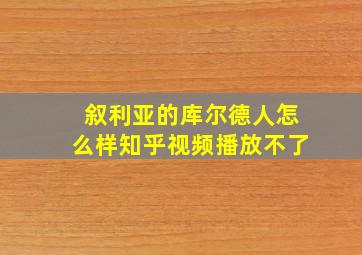 叙利亚的库尔德人怎么样知乎视频播放不了